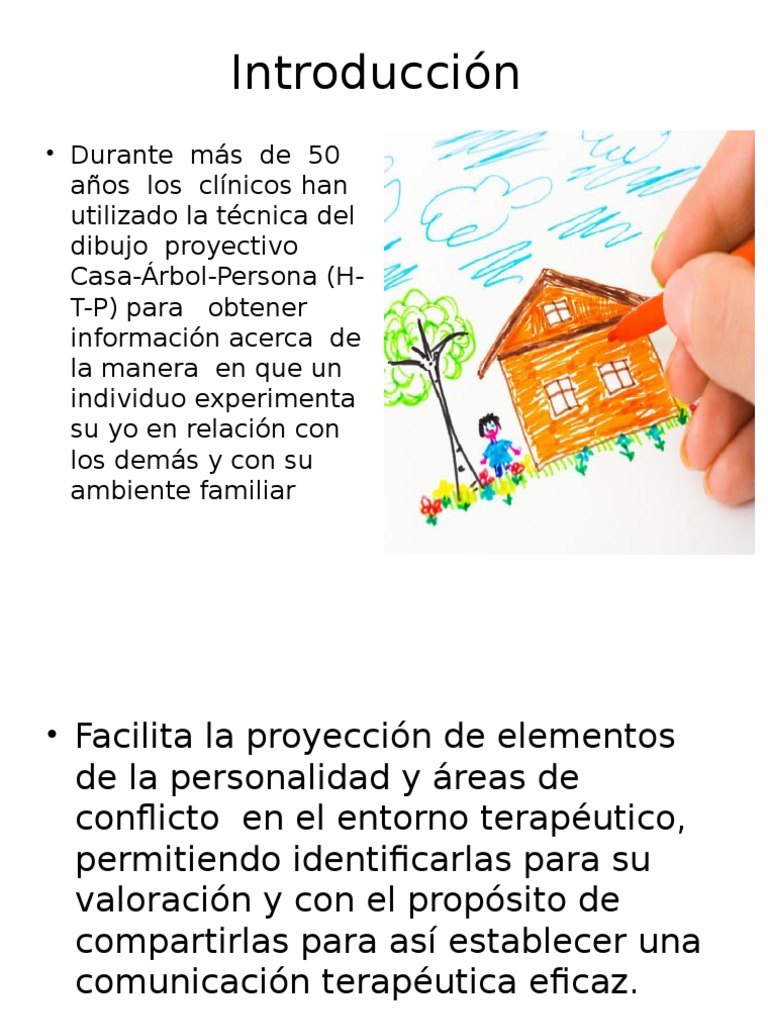 Introducción

• Durante más de 50 años los clínicos han utilizado la técnica del dibujo proyectivo Casa-Árbol-Persona (H-T-P) para obtener información acerca de la manera en que un individuo experimenta su yo en relación con los demás y con su ambiente familiar

• Facilita la proyección de elementos de la personalidad y áreas de conflicto en el entorno terapéutico, permitiendo identificarlas para su valoración y con el propósito de compartirlas para así establecer una comunicación terapéutica eficaz.